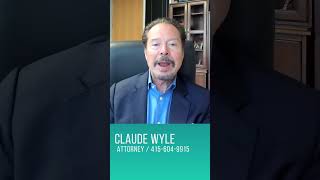 CLAUDE WYLE
ATTORNEY / 415-604-9915